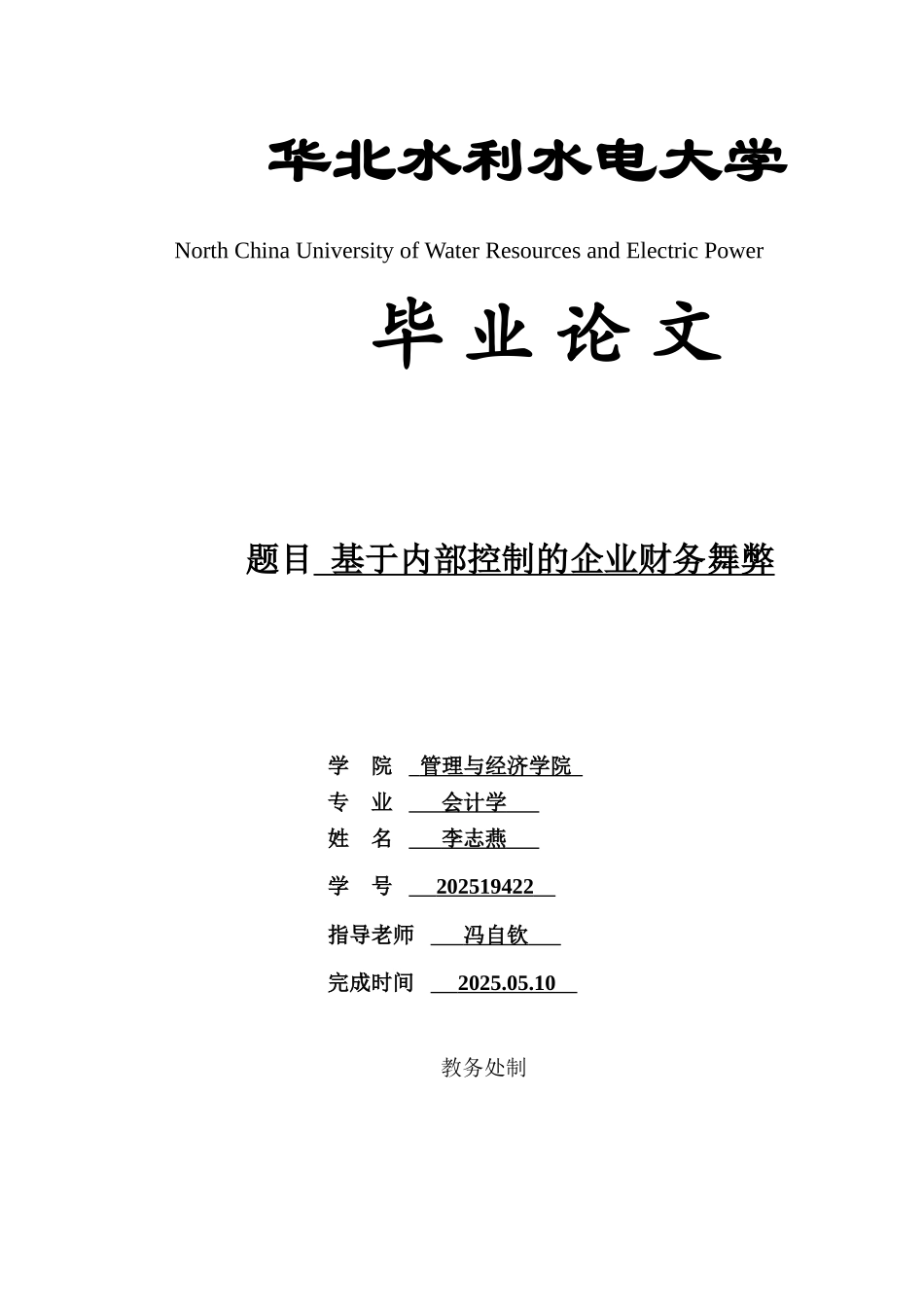 华北水利水电大学

North China University of Water Resources and Electric Power

毕 业 论 文

题目 基于内部控制的企业财务舞弊

学 院 管理与经济学院
专 业 会计学
姓 名 李志燕
学 号 202519422
指导老师 冯自钦
完成时间 2025.05.10

教务处制